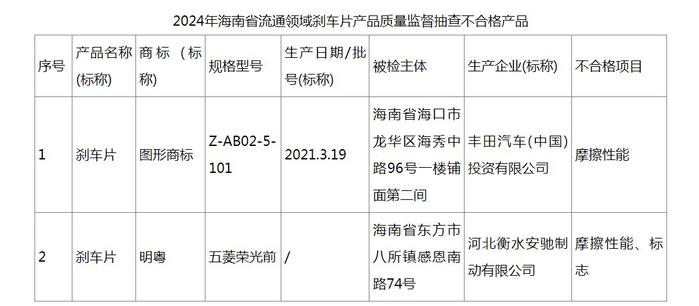 2024年海南省流通领域刹车片产品质量监督抽查不合格产品

| 序号 | 产品名称(标称) | 商标（标称) | 规格型号 | 生产日期/批号(标称) | 被检主体 | 生产企业(标称) | 不合格项目 |
|---|---|---|---|---|---|---|---|
| 1 | 刹车片 | 图形商标 | Z-AB02-5-101 | 2021.3.19 | 海南省海口市龙华区海秀中路96号一楼铺面第二间 | 丰田汽车(中国)投资有限公司 | 摩擦性能 |
| 2 | 刹车片 | 明粤 | 五菱荣光前 | / | 海南省东方市八所镇感恩南路74号 | 河北衡水安驰制动有限公司 | 摩擦性能、标志 |